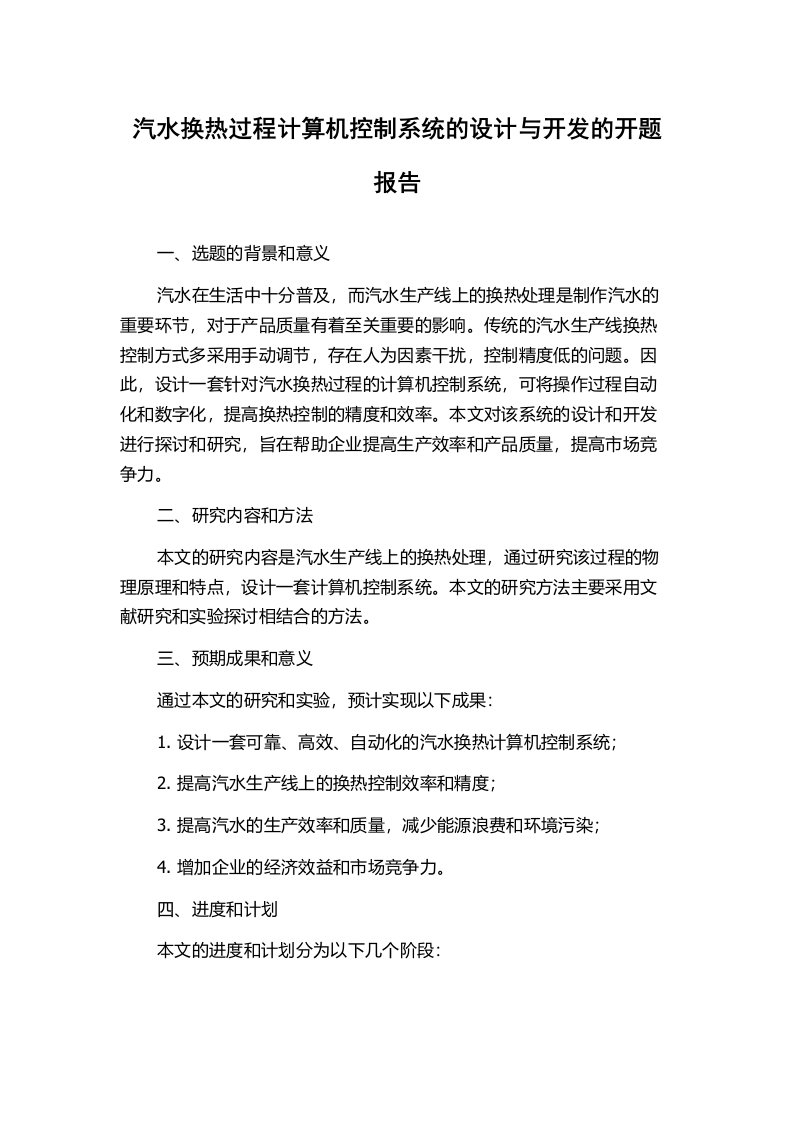 汽水换热过程计算机控制系统的设计与开发的开题报告

一、选题的背景和意义

汽水在生活中十分普及，而汽水生产线上的换热处理是制作汽水的重要环节，对于产品质量有着至关重要的影响。传统的汽水生产线换热控制方式多采用手动调节，存在人为因素干扰，控制精度低的问题。因此，设计一套针对汽水换热过程的计算机控制系统，可将操作过程自动化和数字化，提高换热控制的精度和效率。本文对该系统的设计和开发进行探讨和研究，旨在帮助企业提高生产效率和产品质量，提高市场竞争力。

二、研究内容和方法

本文的研究内容是汽水生产线上的换热处理，通过研究该过程的物理原理和特点，设计一套计算机控制系统。本文的研究方法主要采用文献研究和实验探讨相结合的方法。

三、预期成果和意义

通过本文的研究和实验，预计实现以下成果：

1. 设计一套可靠、高效、自动化的汽水换热计算机控制系统；

2. 提高汽水生产线上的换热控制效率和精度；

3. 提高汽水的生产效率和质量，减少能源浪费和环境污染；

4. 增加企业的经济效益和市场竞争力。

四、进度和计划

本文的进度和计划分为以下几个阶段：